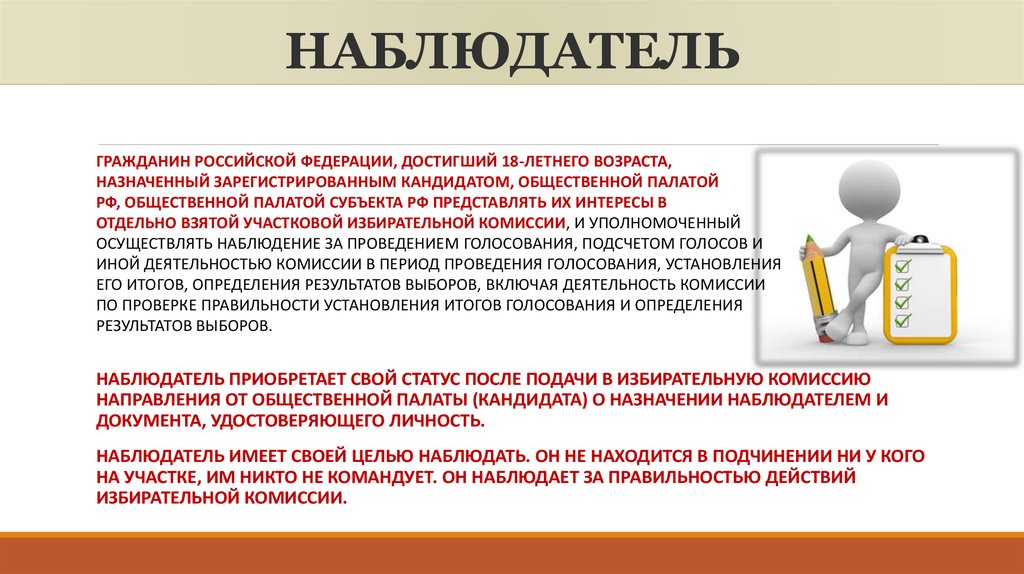 НАБЛЮДАТЕЛЬ

ГРАЖДАНИН РОССИЙСКОЙ ФЕДЕРАЦИИ, ДОСТИГШИЙ 18-ЛЕТНЕГО ВОЗРАСТА, НАЗНАЧЕННЫЙ ЗАРЕГИСТРИРОВАННЫМ КАНДИДАТОМ, ОБЩЕСТВЕННОЙ ПАЛАТОЙ РФ, ОБЩЕСТВЕННОЙ ПАЛАТОЙ СУБЪЕКТА РФ ПРЕДСТАВЛЯТЬ ИХ ИНТЕРЕСЫ В ОТДЕЛЬНО ВЗЯТОЙ УЧАСТКОВОЙ ИЗБИРАТЕЛЬНОЙ КОМИССИИ, И УПОЛНОМОЧЕННЫЙ ОСУЩЕСТВЛЯТЬ НАБЛЮДЕНИЕ ЗА ПРОВЕДЕНИЕМ ГОЛОСОВАНИЯ, ПОДСЧЕТОМ ГОЛОСОВ И ИНОЙ ДЕЯТЕЛЬНОСТЬЮ КОМИССИИ В ПЕРИОД ПРОВЕДЕНИЯ ГОЛОСОВАНИЯ, УСТАНОВЛЕНИЯ ЕГО ИТОГОВ, ОПРЕДЕЛЕНИЯ РЕЗУЛЬТАТОВ ВЫБОРОВ, ВКЛЮЧАЯ ДЕЯТЕЛЬНОСТЬ КОМИССИИ ПО ПРОВЕРКЕ ПРАВИЛЬНОСТИ УСТАНОВЛЕНИЯ ИТОГОВ ГОЛОСОВАНИЯ И ОПРЕДЕЛЕНИЯ РЕЗУЛЬТАТОВ ВЫБОРОВ.

НАБЛЮДАТЕЛЬ ПРИОБРЕТАЕТ СВОЙ СТАТУС ПОСЛЕ ПОДАЧИ В ИЗБИРАТЕЛЬНУЮ КОМИССИЮ НАПРАВЛЕНИЯ ОТ ОБЩЕСТВЕННОЙ ПАЛАТЫ (КАНДИДАТА) О НАЗНАЧЕНИИ НАБЛЮДАТЕЛЕМ И ДОКУМЕНТА, УДОСТОВЕРЯЮЩЕГО ЛИЧНОСТЬ.

НАБЛЮДАТЕЛЬ ИМЕЕТ СВОЕЙ ЦЕЛЬЮ НАБЛЮДАТЬ. ОН НЕ НАХОДИТСЯ В ПОДЧИНЕНИИ НИ У КОГО НА УЧАСТКЕ, ИМ НИКТО НЕ КОМАНДУЕТ. ОН НАБЛЮДАЕТ ЗА ПРАВИЛЬНОСТЬЮ ДЕЙСТВИЙ ИЗБИРАТЕЛЬНОЙ КОМИССИИ.